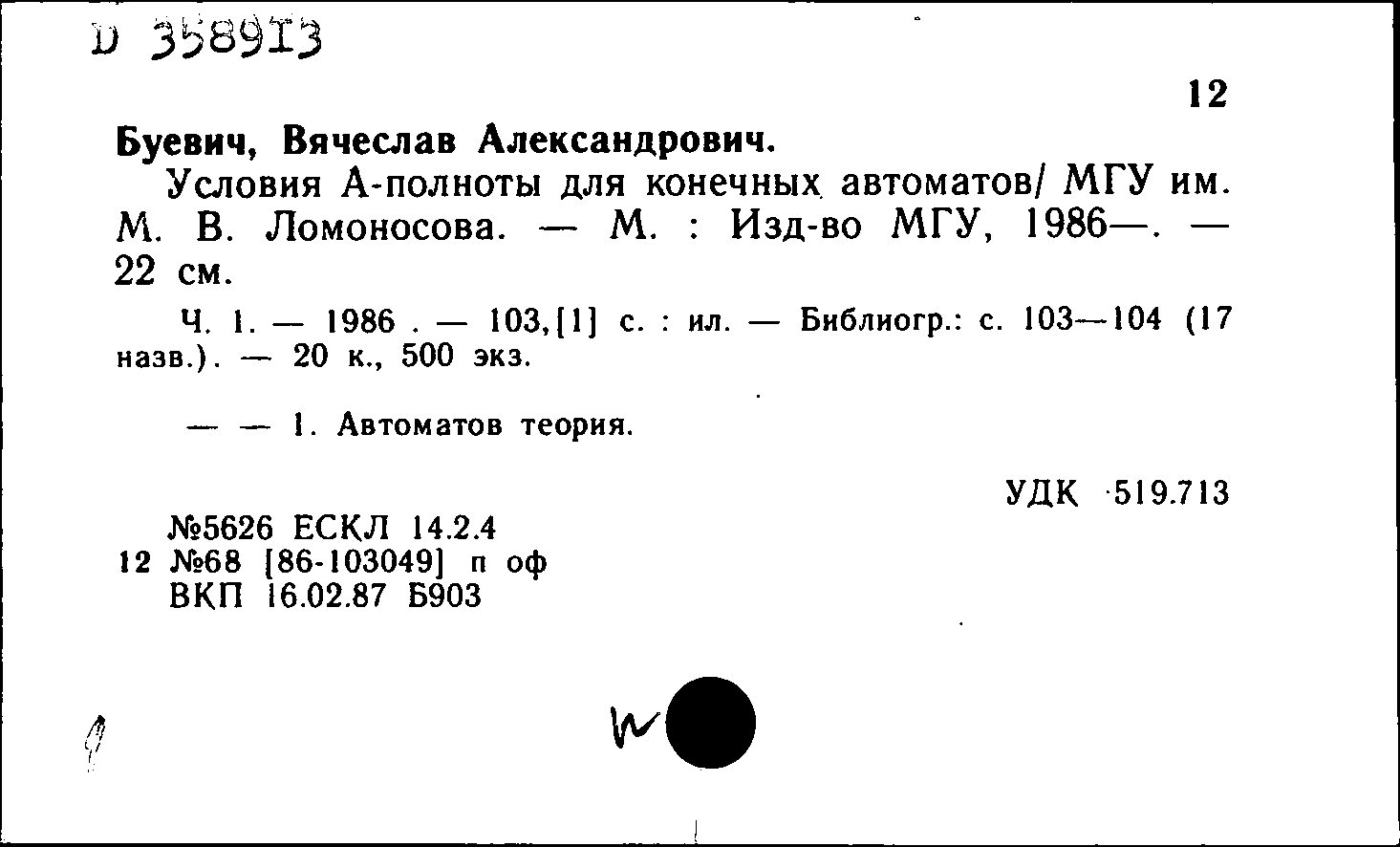 D 358913

12

Буевич, Вячеслав Александрович.

Условия А-полноты для конечных автоматов/ МГУ им. М. В. Ломоносова. — М. : Изд-во МГУ, 1986—. — 22 см.

Ч. 1. — 1986 . — 103,[1] с. : ил. — Библиогр.: с. 103—104 (17 назв.). — 20 к., 500 экз.

— — 1. Автоматов теория.

УДК 519.713

№5626 ЕСКЛ 14.2.4
12 №68 [86-103049] п оф
ВКП 16.02.87 Б903

W